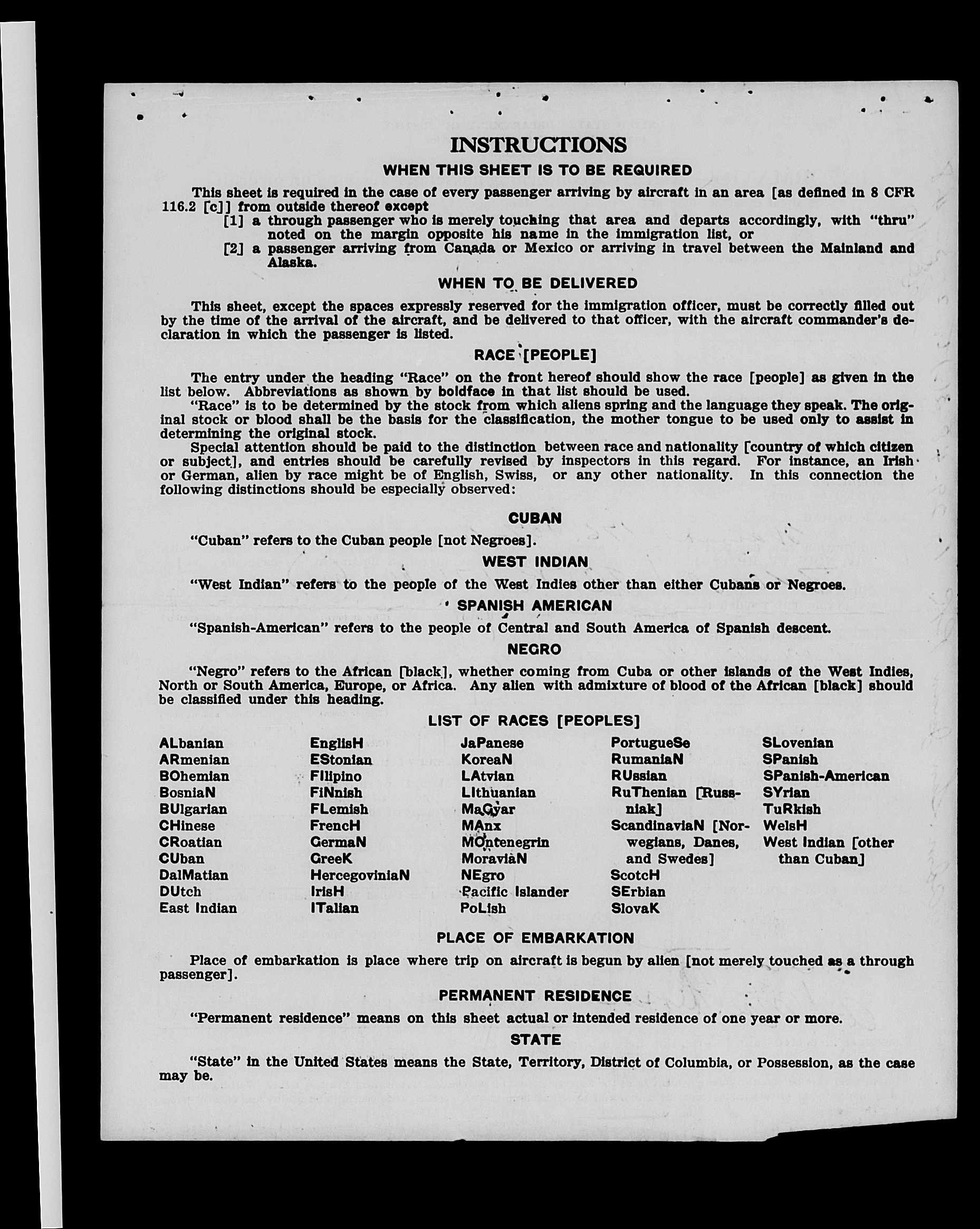 INSTRUCTIONS

WHEN THIS SHEET IS TO BE REQUIRED

This sheet is required in the case of every passenger arriving by aircraft in an area [as defined in 8 CFR 116.2 [c]] from outside thereof except

[1] a through passenger who is merely touching that area and departs accordingly, with "thru" noted on the margin opposite his name in the immigration list, or

[2] a passenger arriving from Canada or Mexico or arriving in travel between the Mainland and Alaska.

WHEN TO BE DELIVERED

This sheet, except the spaces expressly reserved for the immigration officer, must be correctly filled out by the time of the arrival of the aircraft, and be delivered to that officer, with the aircraft commander's declaration in which the passenger is listed.

RACE [PEOPLE]

The entry under the heading "Race" on the front hereof should show the race [people] as given in the list below. Abbreviations as shown by boldface in that list should be used.

"Race" is to be determined by the stock from which aliens spring and the language they speak. The original stock or blood shall be the basis for the classification, the mother tongue to be used only to assist in determining the original stock.

Special attention should be paid to the distinction between race and nationality [country of which citizen or subject], and entries should be carefully revised by inspectors in this regard. For instance, an Irish or German, alien by race might be of English, Swiss, or any other nationality. In this connection the following distinctions should be especially observed:

CUBAN

"Cuban" refers to the Cuban people [not Negroes].

WEST INDIAN

"West Indian" refers to the people of the West Indies other than either Cubans or Negroes.

SPANISH AMERICAN

"Spanish-American" refers to the people of Central and South America of Spanish descent.

NEGRO

"Negro" refers to the African [black], whether coming from Cuba or other islands of the West Indies, North or South America, Europe, or Africa. Any alien with admixture of blood of the African [black] should be classified under this heading.

LIST OF RACES [PEOPLES]

ALbanian
ARmenian
BOhemian
BosniaN
BUlgarian
CHinese
CRoatian
CUban
DalMatian
DUtch
East Indian

EnglisH
EStonian
FIlipino
FiNnish
FLemish
FrencH
GermaN
GreeK
HercegoviniaN
IrisH
ITalian

JaPanese
KoreaN
LAtvian
LIthuanian
MaGyar
MAnx
MOntenegrin
MoraviaN
NEgro
Pacific Islander
PoLish

PortugueSe
RumaniaN
RUssian
RuThenian [Russniak]
ScandinaviaN [Norwegians, Danes, and Swedes]
ScotcH
SErbian
SlovaK

SLovenian
SPanish
SPanish-American
SYrian
TuRkish
WelsH
West Indian [other than Cuban]

PLACE OF EMBARKATION

Place of embarkation is place where trip on aircraft is begun by alien [not merely touched as a through passenger].

PERMANENT RESIDENCE

"Permanent residence" means on this sheet actual or intended residence of one year or more.

STATE

"State" in the United States means the State, Territory, District of Columbia, or Possession, as the case may be.